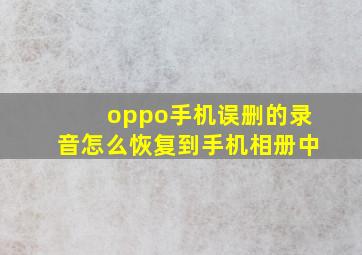 oppo手机误删的录音怎么恢复到手机相册中